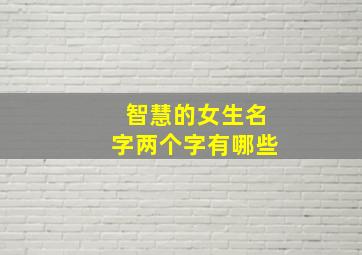 智慧的女生名字两个字有哪些